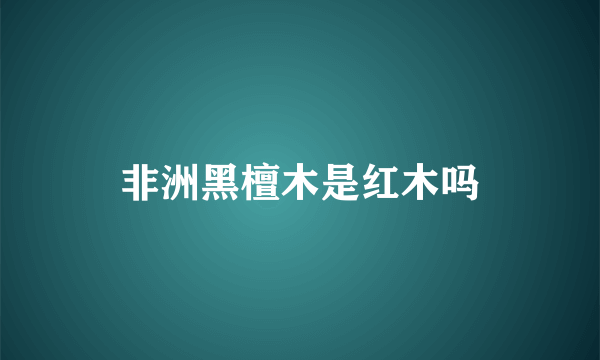 非洲黑檀木是红木吗